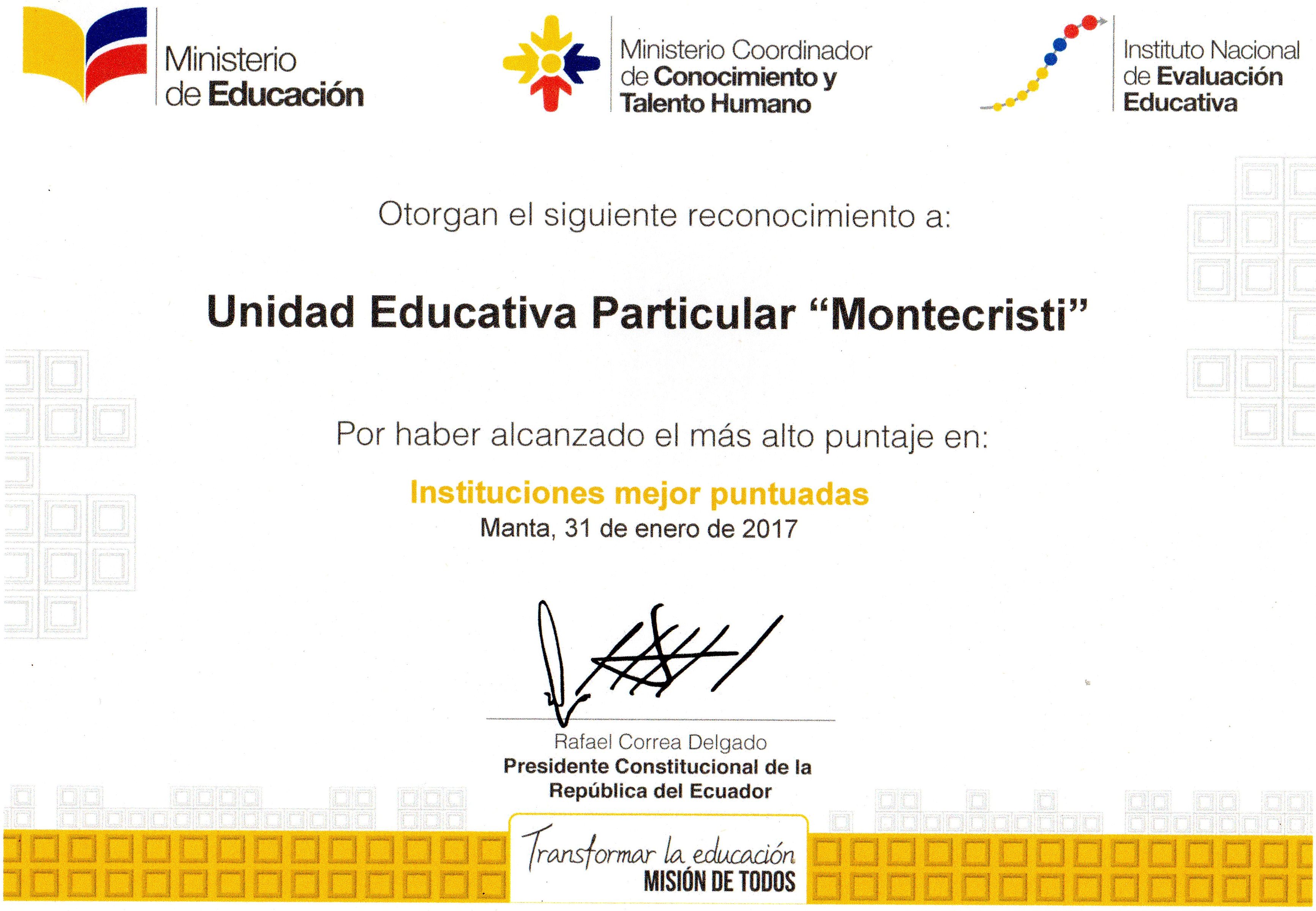 Ministerio de Educación

Ministerio Coordinador de Conocimiento y Talento Humano

Instituto Nacional de Evaluación Educativa

Otorgan el siguiente reconocimiento a:

Unidad Educativa Particular “Montecristi”

Por haber alcanzado el más alto puntaje en:

Instituciones mejor puntuadas
Manta, 31 de enero de 2017

Rafael Correa Delgado
Presidente Constitucional de la República del Ecuador

Transformar la educación
MISIÓN DE TODOS